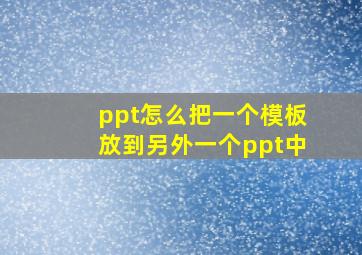 ppt怎么把一个模板放到另外一个ppt中